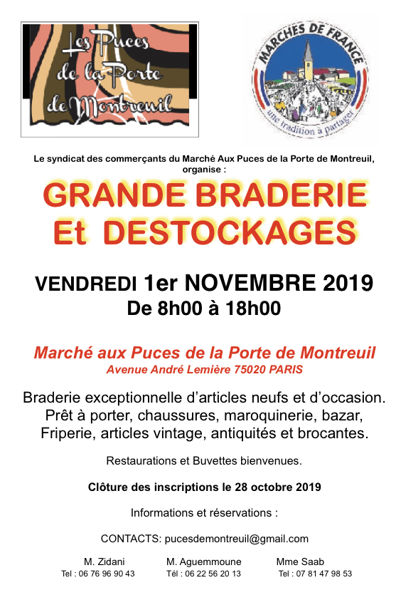 Les Puces de la Porte de Montreuil

MARCHES DE FRANCE
une tradition à partager

Le syndicat des commerçants du Marché Aux Puces de la Porte de Montreuil, organise :

GRANDE BRADERIE
Et DESTOCKAGES

VENDREDI 1er NOVEMBRE 2019
De 8h00 à 18h00

Marché aux Puces de la Porte de Montreuil
Avenue André Lemière 75020 PARIS

Braderie exceptionnelle d'articles neufs et d'occasion. Prêt à porter, chaussures, maroquinerie, bazar, Friperie, articles vintage, antiquités et brocantes.

Restaurations et Buvettes bienvenues.

Clôture des inscriptions le 28 octobre 2019

Informations et réservations :

CONTACTS: pucesdemontreuil@gmail.com

M. Zidani
Tel : 06 76 96 90 43

M. Aguemmoune
Tél : 06 22 56 20 13

Mme Saab
Tel : 07 81 47 98 53